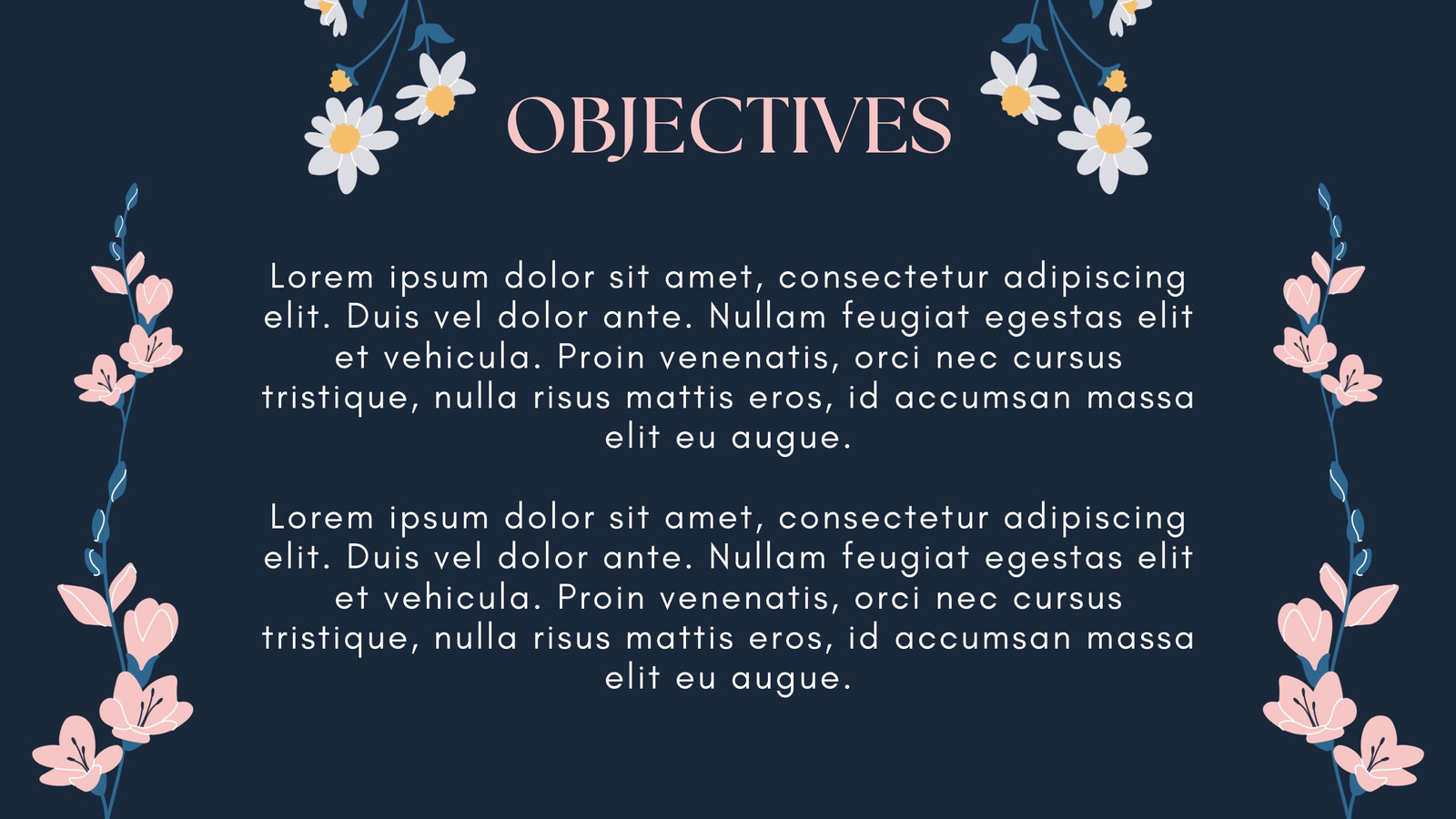 OBJECTIVES

Lorem ipsum dolor sit amet, consectetur adipiscing elit. Duis vel dolor ante. Nullam feugiat egestas elit et vehicula. Proin venenatis, orci nec cursus tristique, nulla risus mattis eros, id accumsan massa elit eu augue.

Lorem ipsum dolor sit amet, consectetur adipiscing elit. Duis vel dolor ante. Nullam feugiat egestas elit et vehicula. Proin venenatis, orci nec cursus tristique, nulla risus mattis eros, id accumsan massa elit eu augue.